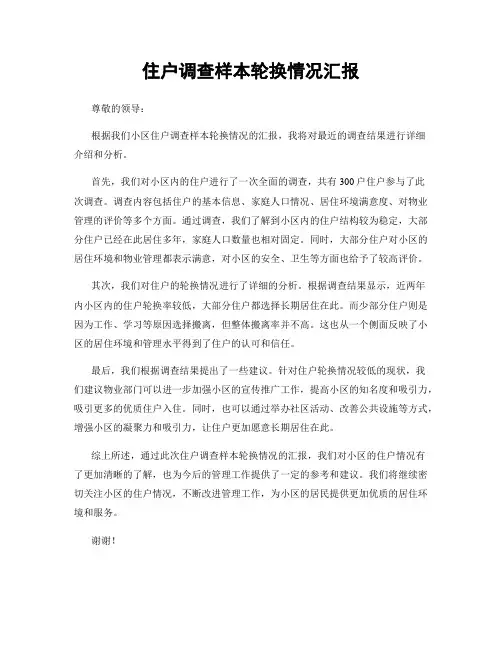 住户调查样本轮换情况汇报

尊敬的领导：

根据我们小区住户调查样本轮换情况的汇报，我将对最近的调查结果进行详细介绍和分析。

首先，我们对小区内的住户进行了一次全面的调查，共有300户住户参与了此次调查。调查内容包括住户的基本信息、家庭人口情况、居住环境满意度、对物业管理的评价等多个方面。通过调查，我们了解到小区内的住户结构较为稳定，大部分住户已经在此居住多年，家庭人口数量也相对固定。同时，大部分住户对小区的居住环境和物业管理都表示满意，对小区的安全、卫生等方面也给予了较高评价。

其次，我们对住户的轮换情况进行了详细的分析。根据调查结果显示，近两年内小区内的住户轮换率较低，大部分住户都选择长期居住在此。而少部分住户则是因为工作、学习等原因选择搬离，但整体搬离率并不高。这也从一个侧面反映了小区的居住环境和管理水平得到了住户的认可和信任。

最后，我们根据调查结果提出了一些建议。针对住户轮换情况较低的现状，我们建议物业部门可以进一步加强小区的宣传推广工作，提高小区的知名度和吸引力，吸引更多的优质住户入住。同时，也可以通过举办社区活动、改善公共设施等方式，增强小区的凝聚力和吸引力，让住户更加愿意长期居住在此。

综上所述，通过此次住户调查样本轮换情况的汇报，我们对小区的住户情况有了更加清晰的了解，也为今后的管理工作提供了一定的参考和建议。我们将继续密切关注小区的住户情况，不断改进管理工作，为小区的居民提供更加优质的居住环境和服务。

谢谢！